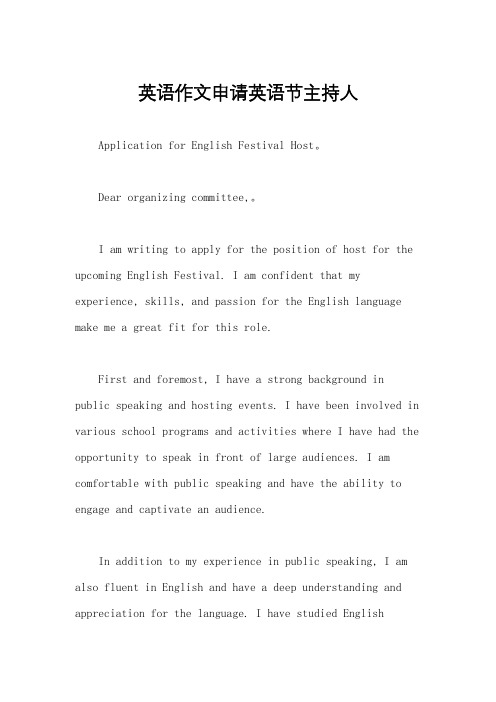 英语作文申请英语节主持人

Application for English Festival Host。

Dear organizing committee,。

I am writing to apply for the position of host for the upcoming English Festival. I am confident that my experience, skills, and passion for the English language make me a great fit for this role.

First and foremost, I have a strong background in public speaking and hosting events. I have been involved in various school programs and activities where I have had the opportunity to speak in front of large audiences. I am comfortable with public speaking and have the ability to engage and captivate an audience.

In addition to my experience in public speaking, I am also fluent in English and have a deep understanding and appreciation for the language. I have studied English